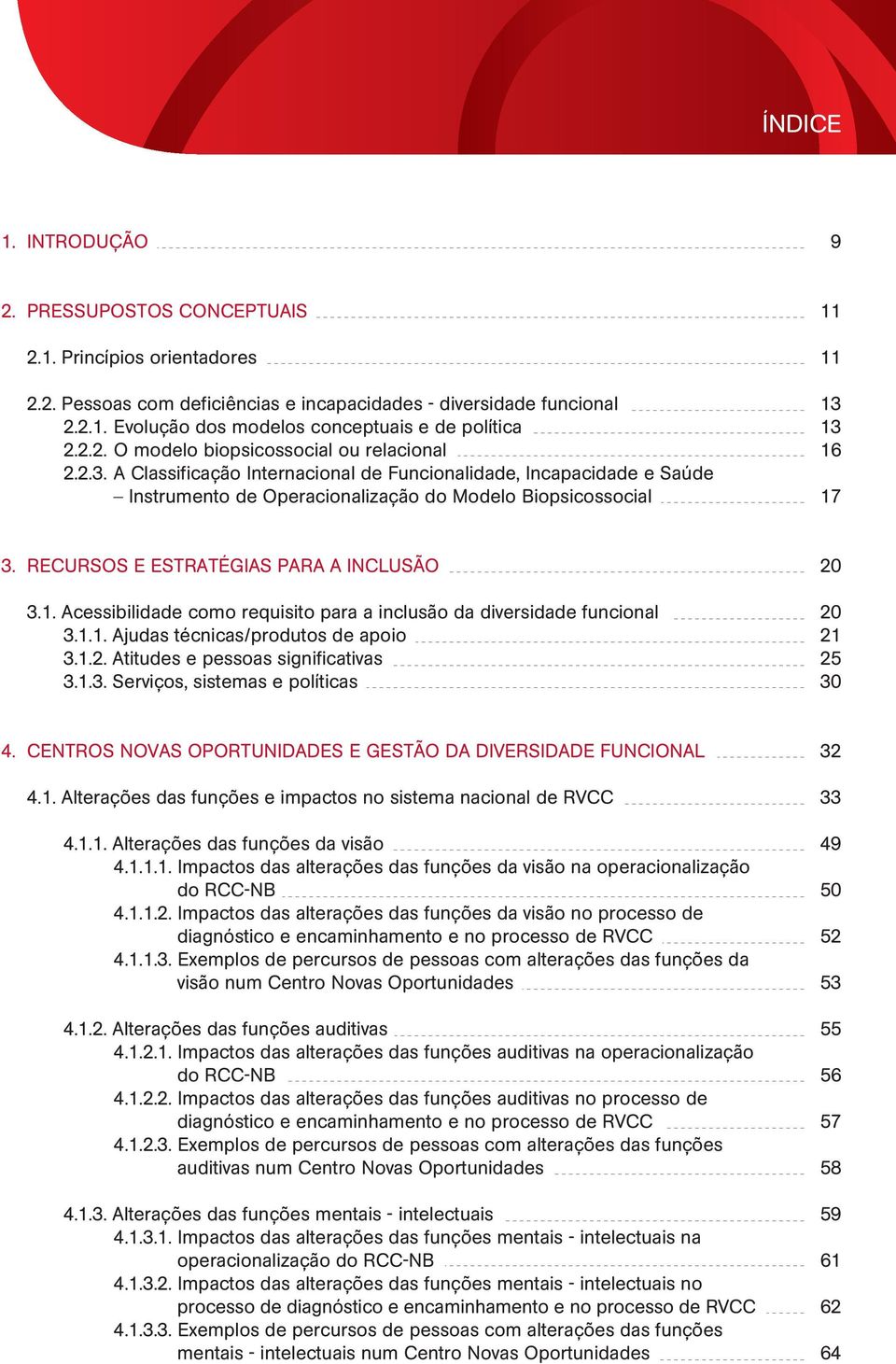 ÍNDICE

1. INTRODUÇÃO 9

2. PRESSUPOSTOS CONCEPTUAIS 11

2.1. Princípios orientadores 11

2.2. Pessoas com deficiências e incapacidades - diversidade funcional 13
2.2.1. Evolução dos modelos conceptuais e de política 13
2.2.2. O modelo biopsicossocial ou relacional 16
2.2.3. A Classificação Internacional de Funcionalidade, Incapacidade e Saúde – Instrumento de Operacionalização do Modelo Biopsicossocial 17

3. RECURSOS E ESTRATÉGIAS PARA A INCLUSÃO 20

3.1. Acessibilidade como requisito para a inclusão da diversidade funcional 20
3.1.1. Ajudas técnicas/produtos de apoio 21
3.1.2. Atitudes e pessoas significativas 25
3.1.3. Serviços, sistemas e políticas 30

4. CENTROS NOVAS OPORTUNIDADES E GESTÃO DA DIVERSIDADE FUNCIONAL 32

4.1. Alterações das funções e impactos no sistema nacional de RVCC 33

4.1.1. Alterações das funções da visão 49
4.1.1.1. Impactos das alterações das funções da visão na operacionalização do RCC-NB 50
4.1.1.2. Impactos das alterações das funções da visão no processo de diagnóstico e encaminhamento e no processo de RVCC 52
4.1.1.3. Exemplos de percursos de pessoas com alterações das funções da visão num Centro Novas Oportunidades 53

4.1.2. Alterações das funções auditivas 55
4.1.2.1. Impactos das alterações das funções auditivas na operacionalização do RCC-NB 56
4.1.2.2. Impactos das alterações das funções auditivas no processo de diagnóstico e encaminhamento e no processo de RVCC 57
4.1.2.3. Exemplos de percursos de pessoas com alterações das funções auditivas num Centro Novas Oportunidades 58

4.1.3. Alterações das funções mentais - intelectuais 59
4.1.3.1. Impactos das alterações das funções mentais - intelectuais na operacionalização do RCC-NB 61
4.1.3.2. Impactos das alterações das funções mentais - intelectuais no processo de diagnóstico e encaminhamento e no processo de RVCC 62
4.1.3.3. Exemplos de percursos de pessoas com alterações das funções mentais - intelectuais num Centro Novas Oportunidades 64